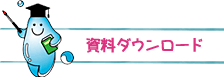 資料ダウンロード